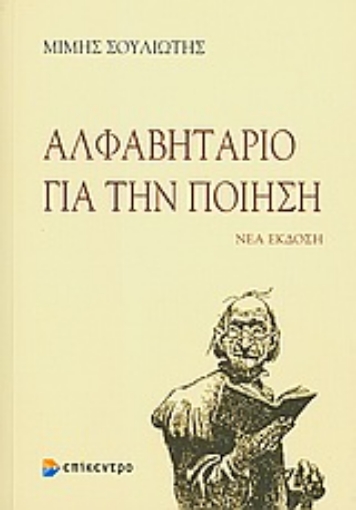 ΜΙΜΗΣ ΣΟΥΛΙΩΤΗΣ

ΑΛΦΑΒΗΤΑΡΙΟ
ΓΙΑ ΤΗΝ ΠΟΙΗΣΗ

ΝΕΑ ΕΚΔΟΣΗ

επίκεντρο